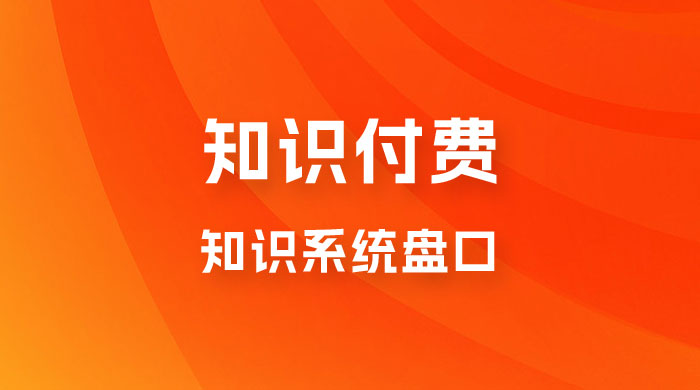 知识付费

知识系统盘口